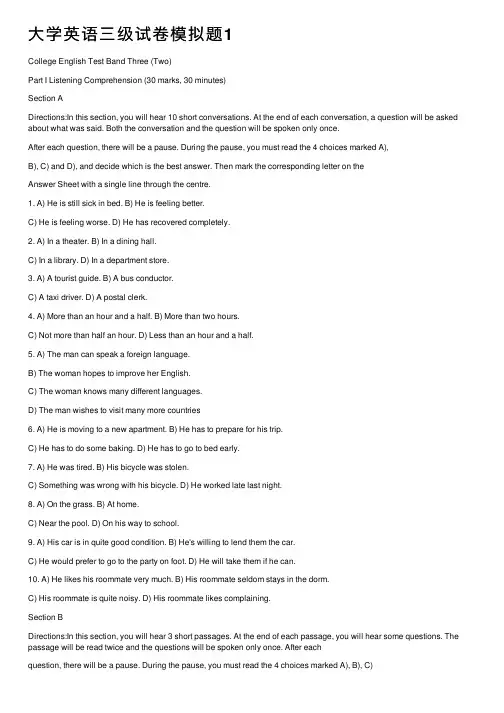 大学英语三级试卷模拟题1

College English Test Band Three (Two)

Part I Listening Comprehension (30 marks, 30 minutes)

Section A

Directions:In this section, you will hear 10 short conversations. At the end of each conversation, a question will be asked about what was said. Both the conversation and the question will be spoken only once.

After each question, there will be a pause. During the pause, you must read the 4 choices marked A),

B), C) and D), and decide which is the best answer. Then mark the corresponding letter on the

Answer Sheet with a single line through the centre.

1. A) He is still sick in bed. B) He is feeling better.

C) He is feeling worse. D) He has recovered completely.

2. A) In a theater. B) In a dining hall.

C) In a library. D) In a department store.

3. A) A tourist guide. B) A bus conductor.

C) A taxi driver. D) A postal clerk.

4. A) More than an hour and a half. B) More than two hours.

C) Not more than half an hour. D) Less than an hour and a half.

5. A) The man can speak a foreign language.

B) The woman hopes to improve her English.

C) The woman knows many different languages.

D) The man wishes to visit many more countries

6. A) He is moving to a new apartment. B) He has to prepare for his trip.

C) He has to do some baking. D) He has to go to bed early.

7. A) He was tired. B) His bicycle was stolen.

C) Something was wrong with his bicycle. D) He worked late last night.

8. A) On the grass. B) At home.

C) Near the pool. D) On his way to school.

9. A) His car is in quite good condition. B) He's willing to lend them the car.

C) He would prefer to go to the party on foot. D) He will take them if he can.

10. A) He likes his roommate very much. B) His roommate seldom stays in the dorm.

C) His roommate is quite noisy. D) His roommate likes complaining.

Section B

Directions:In this section, you will hear 3 short passages. At the end of each passage, you will hear some questions. The passage will be read twice and the questions will be spoken only once. After each

question, there will be a pause. During the pause, you must read the 4 choices marked A), B), C)